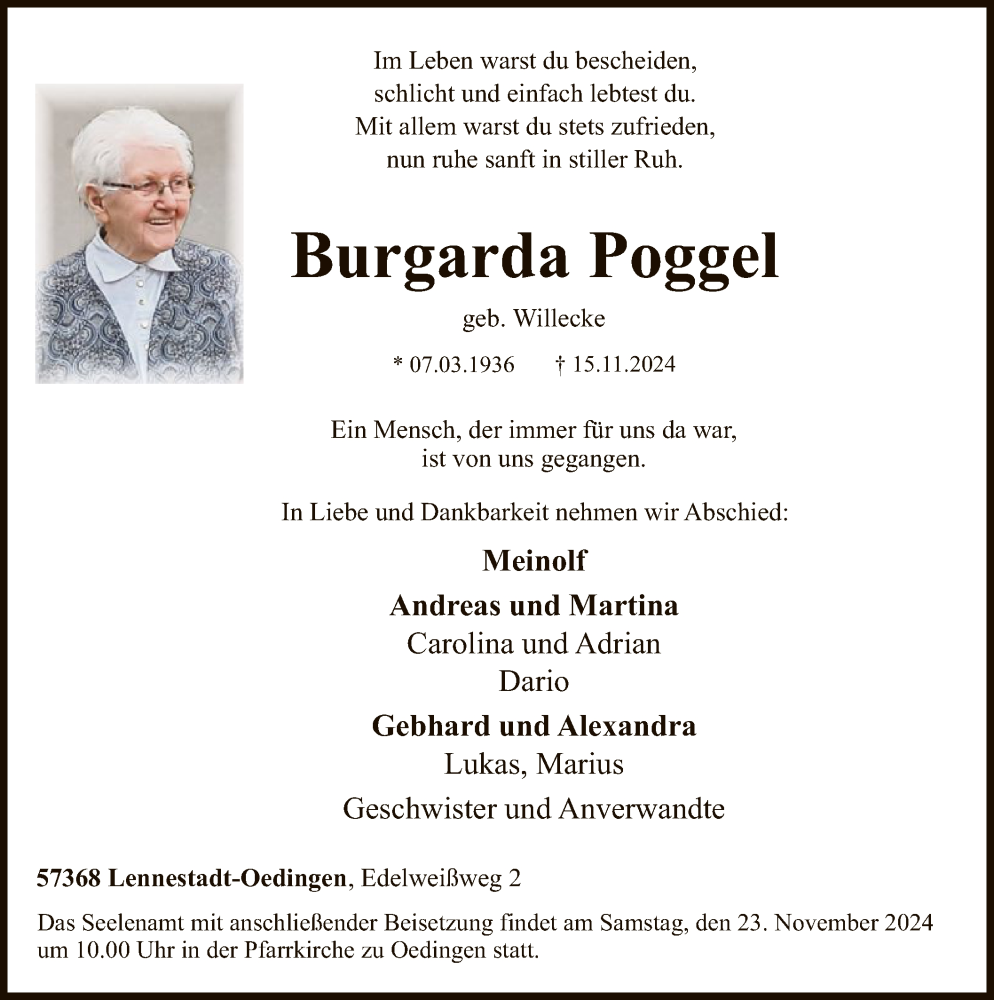 Im Leben warst du bescheiden,
schlicht und einfach lebtest du.
Mit allem warst du stets zufrieden,
nun ruhe sanft in stiller Ruh.

Burgarda Poggel

geb. Willecke

* 07.03.1936 † 15.11.2024

Ein Mensch, der immer für uns da war,
ist von uns gegangen.

In Liebe und Dankbarkeit nehmen wir Abschied:

Meinolf

Andreas und Martina
Carolina und Adrian
Dario

Gebhard und Alexandra
Lukas, Marius

Geschwister und Anverwandte

57368 Lennestadt-Oedingen, Edelweißweg 2

Das Seelenamt mit anschließender Beisetzung findet am Samstag, den 23. November 2024 um 10.00 Uhr in der Pfarrkirche zu Oedingen statt.